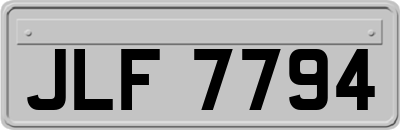 JLF 7794